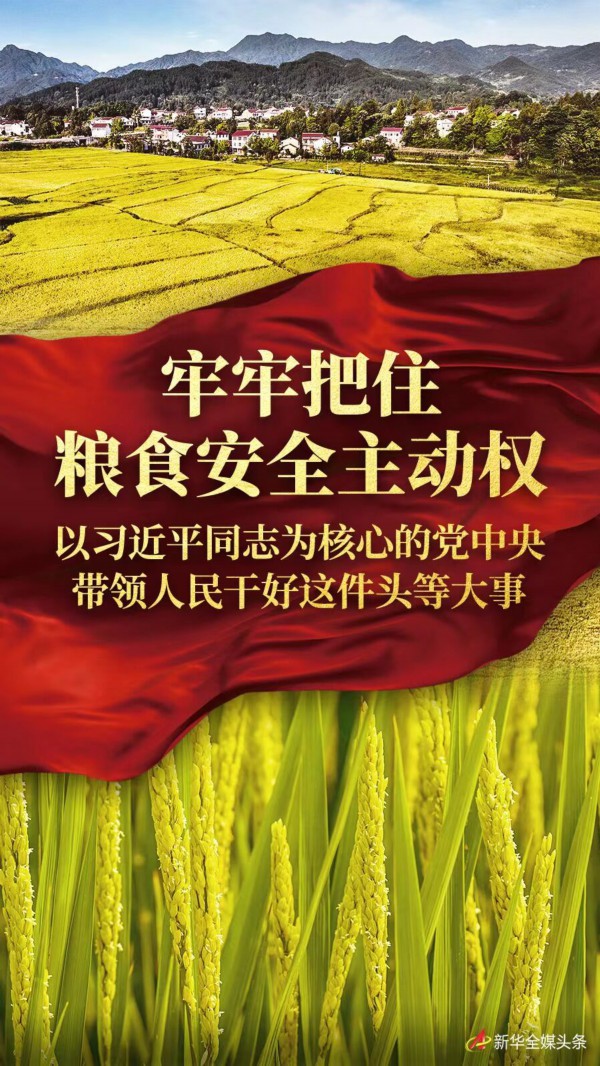 牢牢把住
粮食安全主动权

以习近平同志为核心的党中央
带领人民干好这件头等大事

新华全媒头条